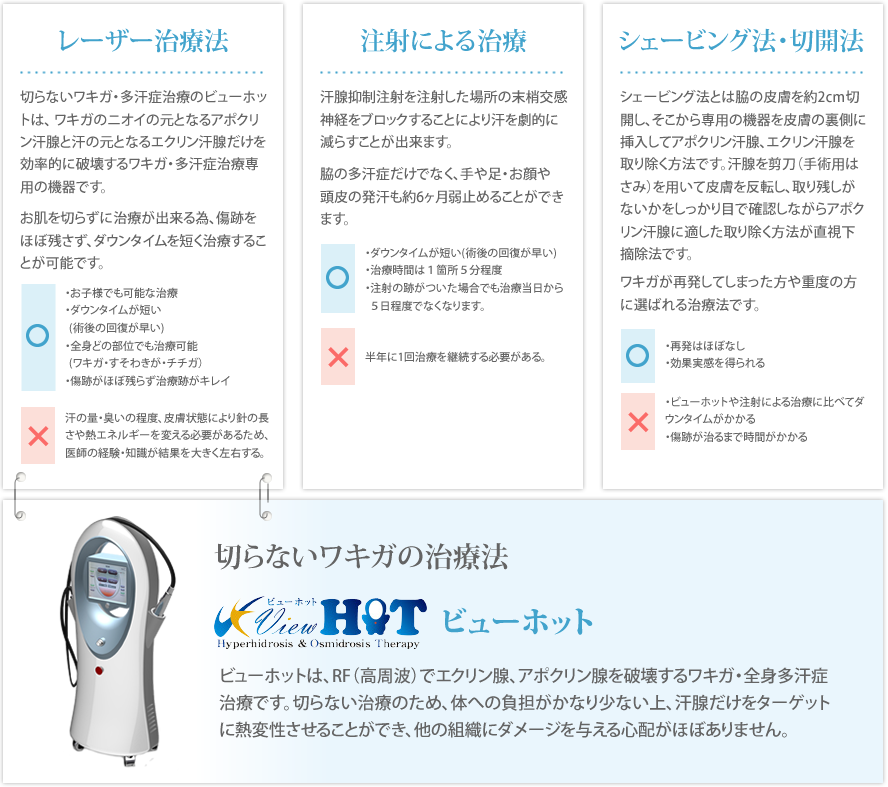 レーザー治療法

切らないワキガ・多汗症治療のビューホットは、ワキガのニオイの元となるアポクリン汗腺と汗の元となるエクリン汗腺だけを効率的に破壊するワキガ・多汗症治療専用の機器です。

お肌を切らずに治療が出来る為、傷跡をほぼ残さず、ダウンタイムを短く治療することが可能です。

○

・お子様でも可能な治療
・ダウンタイムが短い
（術後の回復が早い）
・全身どの部位でも治療可能
（ワキガ・すそわきが・チチガ）
・傷跡がほぼ残らず治療跡がキレイ

×

汗の量・臭いの程度、皮膚状態により針の長さや熱エネルギーを変える必要があるため、医師の経験・知識が結果を大きく左右する。

注射による治療

汗腺抑制注射を注射した場所の末梢交感神経をブロックすることにより汗を劇的に減らすことが出来ます。

脇の多汗症だけでなく、手や足・お顔や頭皮の発汗も約6ヶ月弱止めることができます。

○

・ダウンタイムが短い（術後の回復が早い）
・治療時間は１箇所５分程度
・注射の跡がついた場合でも治療当日から５日程度でなくなります。

×

半年に1回治療を継続する必要がある。

シェービング法・切開法

シェービング法とは脇の皮膚を約2cm切開し、そこから専用の機器を皮膚の裏側に挿入してアポクリン汗腺、エクリン汗腺を取り除く方法です。汗腺を剪刀（手術用はさみ）を用いて皮膚を反転し、取り残しがないかをしっかり目で確認しながらアポクリン汗腺に適した取り除く方法が直視下摘除法です。

ワキガが再発してしまった方や重度の方に選ばれる治療法です。

○

・再発はほぼなし
・効果実感を得られる

×

・ビューホットや注射による治療に比べてダウンタイムがかかる
・傷跡が治るまで時間がかかる

切らないワキガの治療法

ビューホット
View HOT
Hyperhidrosis & Osmidrosis Therapy

ビューホット

ビューホットは、RF（高周波）でエクリン腺、アポクリン腺を破壊するワキガ・全身多汗症治療です。切らない治療のため、体への負担がかなり少ない上、汗腺だけをターゲットに熱変性させることができ、他の組織にダメージを与える心配がほぼありません。